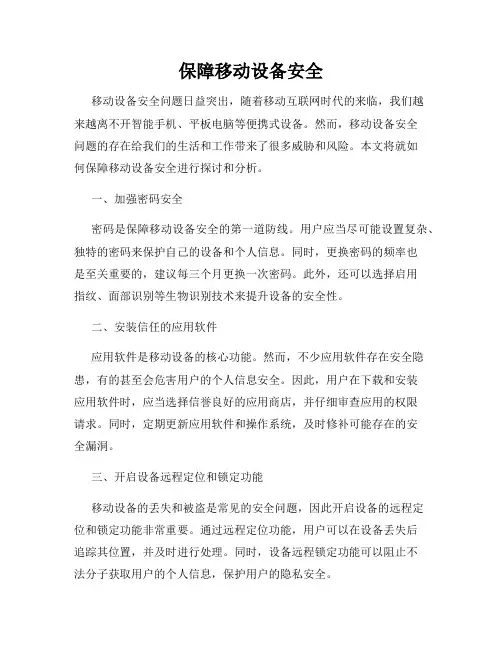 保障移动设备安全

移动设备安全问题日益突出，随着移动互联网时代的来临，我们越来越离不开智能手机、平板电脑等便携式设备。然而，移动设备安全问题的存在给我们的生活和工作带来了很多威胁和风险。本文将就如何保障移动设备安全进行探讨和分析。

一、加强密码安全

密码是保障移动设备安全的第一道防线。用户应当尽可能设置复杂、独特的密码来保护自己的设备和个人信息。同时，更换密码的频率也是至关重要的，建议每三个月更换一次密码。此外，还可以选择启用指纹、面部识别等生物识别技术来提升设备的安全性。

二、安装信任的应用软件

应用软件是移动设备的核心功能。然而，不少应用软件存在安全隐患，有的甚至会危害用户的个人信息安全。因此，用户在下载和安装应用软件时，应当选择信誉良好的应用商店，并仔细审查应用的权限请求。同时，定期更新应用软件和操作系统，及时修补可能存在的安全漏洞。

三、开启设备远程定位和锁定功能

移动设备的丢失和被盗是常见的安全问题，因此开启设备的远程定位和锁定功能非常重要。通过远程定位功能，用户可以在设备丢失后追踪其位置，并及时进行处理。同时，设备远程锁定功能可以阻止不法分子获取用户的个人信息，保护用户的隐私安全。